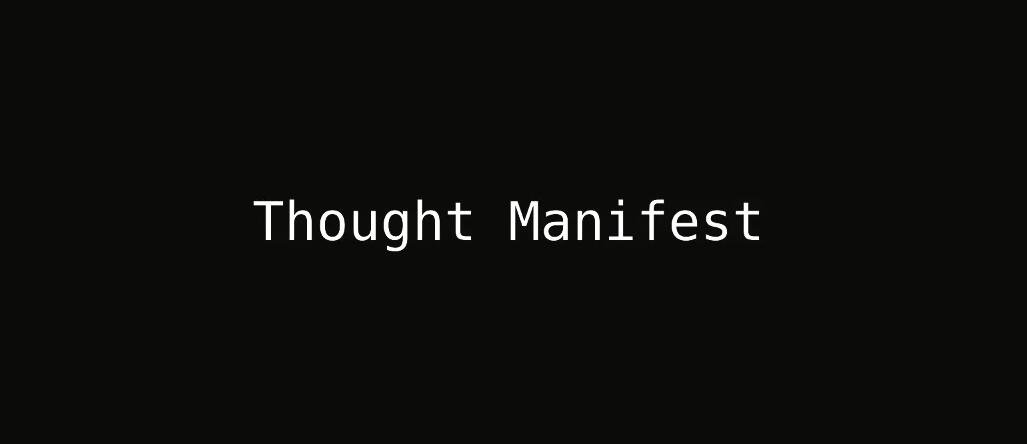 Thought Manifest